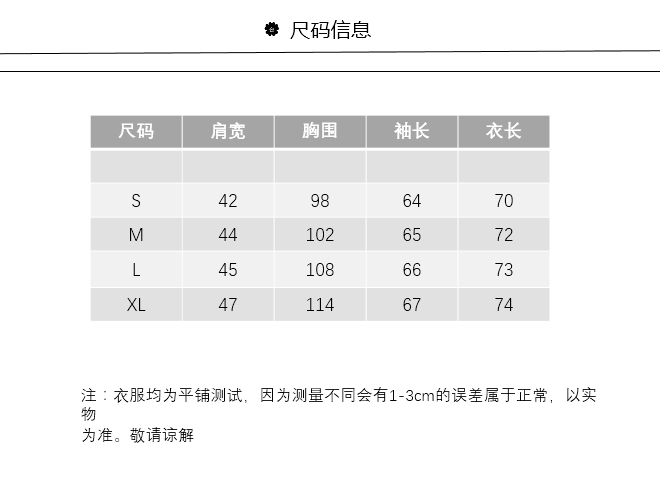 尺码信息

| 尺码 | 肩宽 | 胸围 | 袖长 | 衣长 |
|---|---|---|---|---|
| | | | | |
| S | 42 | 98 | 64 | 70 |
| M | 44 | 102 | 65 | 72 |
| L | 45 | 108 | 66 | 73 |
| XL | 47 | 114 | 67 | 74 |

注：衣服均为平铺测试，因为测量不同会有1-3cm的误差属于正常，以实物为准。敬请谅解